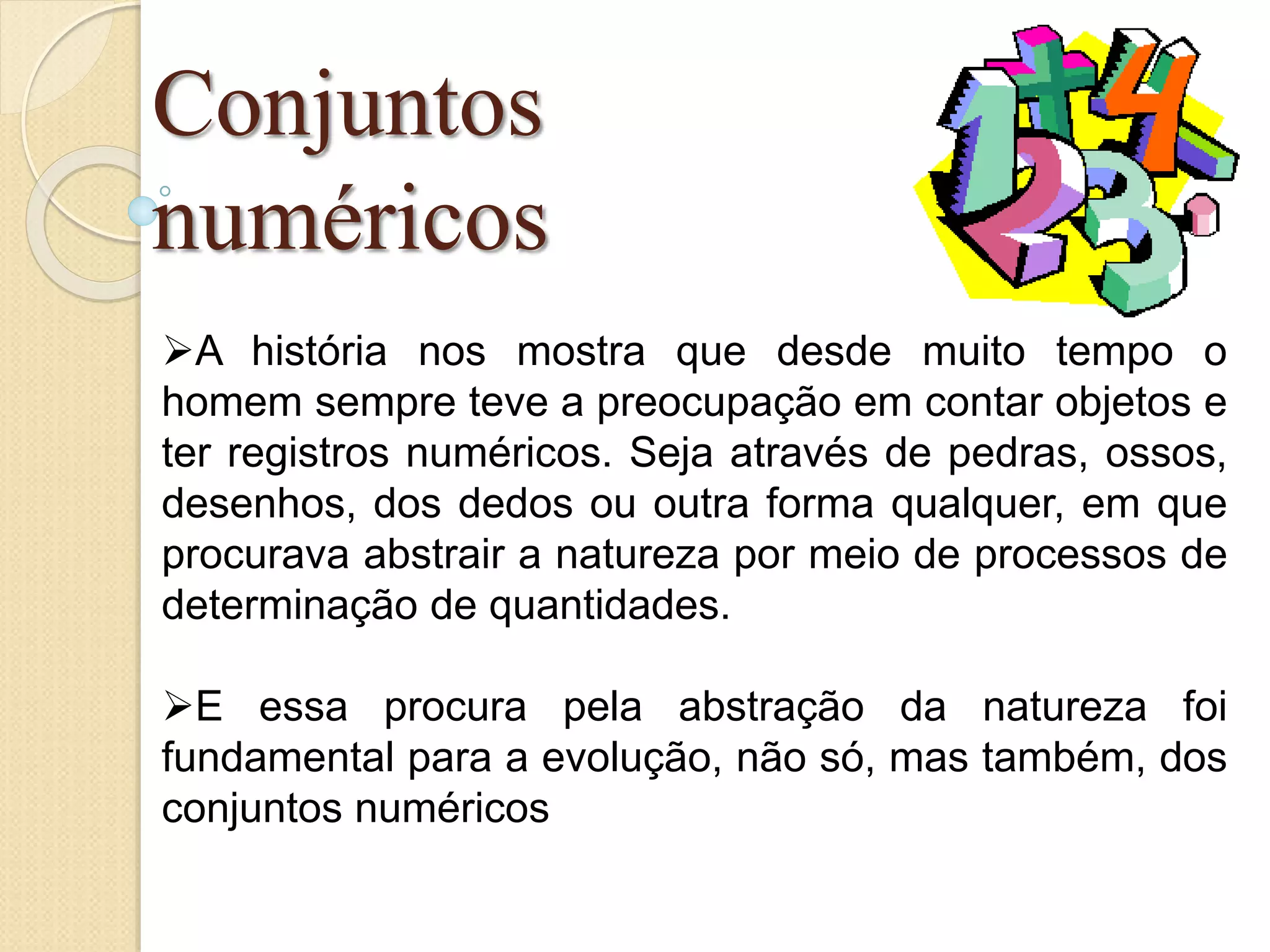 Conjuntos numéricos

➢A história nos mostra que desde muito tempo o homem sempre teve a preocupação em contar objetos e ter registros numéricos. Seja através de pedras, ossos, desenhos, dos dedos ou outra forma qualquer, em que procurava abstrair a natureza por meio de processos de determinação de quantidades.

➢E essa procura pela abstração da natureza foi fundamental para a evolução, não só, mas também, dos conjuntos numéricos